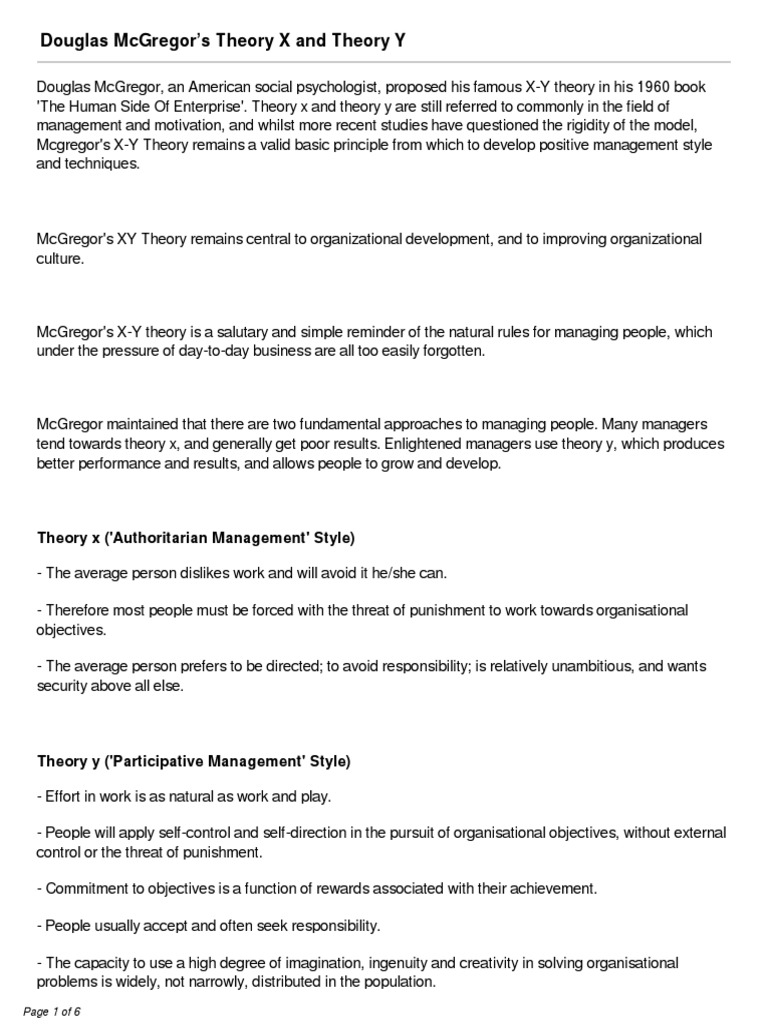 Douglas McGregor's Theory X and Theory Y

Douglas McGregor, an American social psychologist, proposed his famous X-Y theory in his 1960 book 'The Human Side Of Enterprise'. Theory x and theory y are still referred to commonly in the field of management and motivation, and whilst more recent studies have questioned the rigidity of the model, Mcgregor's X-Y Theory remains a valid basic principle from which to develop positive management style and techniques.

McGregor's XY Theory remains central to organizational development, and to improving organizational culture.

McGregor's X-Y theory is a salutary and simple reminder of the natural rules for managing people, which under the pressure of day-to-day business are all too easily forgotten.

McGregor maintained that there are two fundamental approaches to managing people. Many managers tend towards theory x, and generally get poor results. Enlightened managers use theory y, which produces better performance and results, and allows people to grow and develop.

Theory x ('Authoritarian Management' Style)

- The average person dislikes work and will avoid it he/she can.

- Therefore most people must be forced with the threat of punishment to work towards organisational objectives.

- The average person prefers to be directed; to avoid responsibility; is relatively unambitious, and wants security above all else.

Theory y ('Participative Management' Style)

- Effort in work is as natural as work and play.

- People will apply self-control and self-direction in the pursuit of organisational objectives, without external control or the threat of punishment.

- Commitment to objectives is a function of rewards associated with their achievement.

- People usually accept and often seek responsibility.

- The capacity to use a high degree of imagination, ingenuity and creativity in solving organisational problems is widely, not narrowly, distributed in the population.

Page 1 of 6